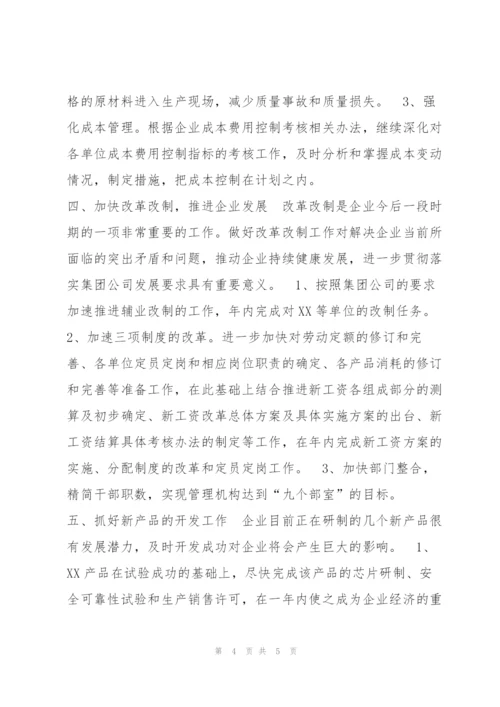 格的原材料进入生产现场，减少质量事故和质量损失。　3、强化成本管理。根据企业成本费用控制考核相关办法，继续深化对各单位成本费用控制指标的考核工作，及时分析和掌握成本变动情况，制定措施，把成本控制在计划之内。

四、加快改革改制，推进企业发展　改革改制是企业今后一段时期的一项非常重要的工作。做好改革改制工作对解决企业当前所面临的突出矛盾和问题，推动企业持续健康发展，进一步贯彻落实集团公司发展要求具有重要意义。　1、按照集团公司的要求加速推进辅业改制的工作，年内完成对XX等单位的改制任务。

2、加速三项制度的改革。进一步加快对劳动定额的修订和完善、各单位定员定岗和相应岗位职责的确定、各产品消耗的修订和完善等准备工作，在此基础上结合推进新工资各组成部分的测算及初步确定、新工资改革总体方案及具体实施方案的出台、新工资结算具体考核办法的制定等工作，在年内完成新工资方案的实施、分配制度的改革和定员定岗工作。　3、加快部门整合，精简干部职数，实现管理机构达到“九个部室”的目标。

五、抓好新产品的开发工作　企业目前正在研制的几个新产品很有发展潜力，及时开发成功对企业将会产生巨大的影响。　1、XX产品在试验成功的基础上，尽快完成该产品的芯片研制、安全可靠性试验和生产销售许可，在一年内使之成为企业经济的重

第 4 页共 5 页